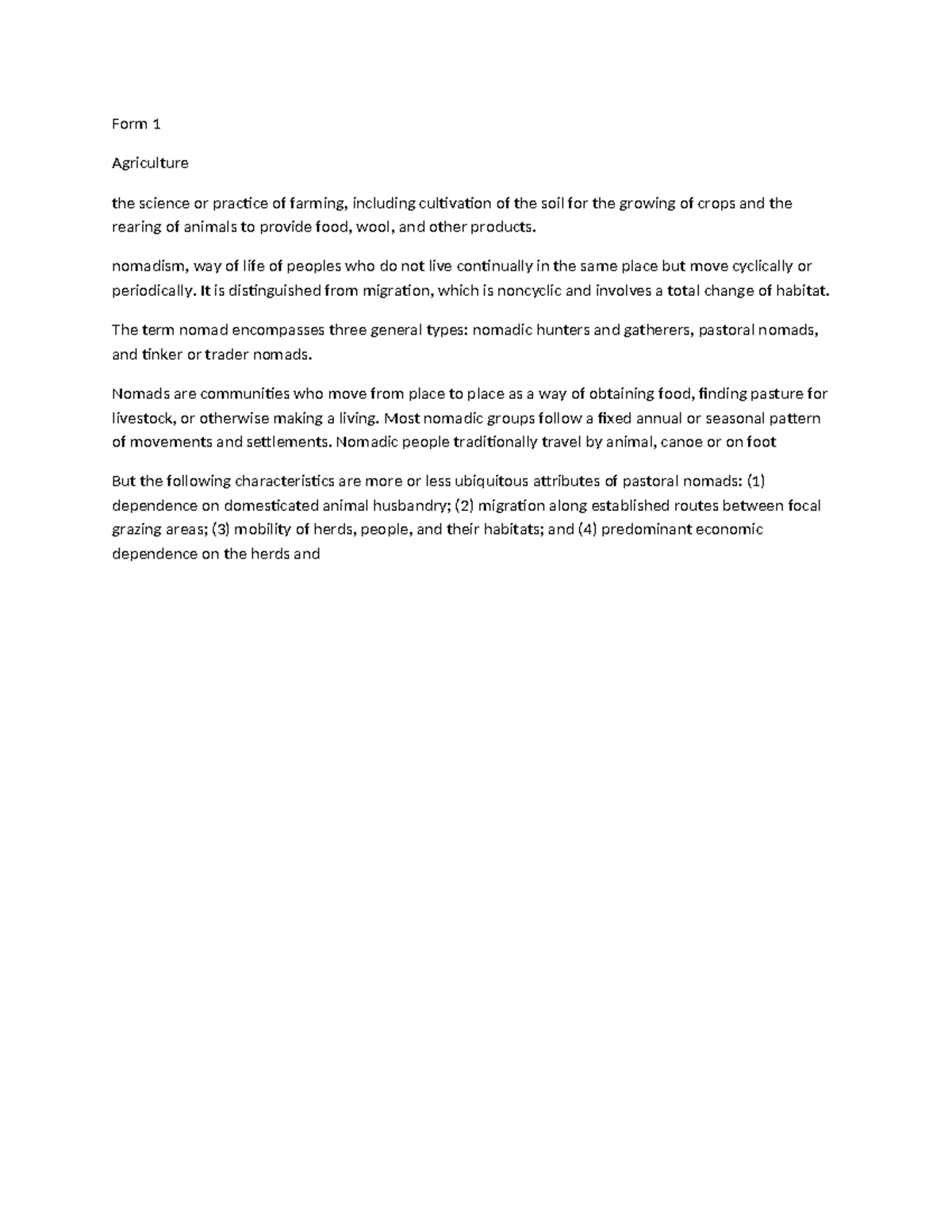 Form 1

Agriculture

the science or practice of farming, including cultivation of the soil for the growing of crops and the rearing of animals to provide food, wool, and other products.

nomadism, way of life of peoples who do not live continually in the same place but move cyclically or periodically. It is distinguished from migration, which is noncyclic and involves a total change of habitat.

The term nomad encompasses three general types: nomadic hunters and gatherers, pastoral nomads, and tinker or trader nomads.

Nomads are communities who move from place to place as a way of obtaining food, finding pasture for livestock, or otherwise making a living. Most nomadic groups follow a fixed annual or seasonal pattern of movements and settlements. Nomadic people traditionally travel by animal, canoe or on foot

But the following characteristics are more or less ubiquitous attributes of pastoral nomads: (1) dependence on domesticated animal husbandry; (2) migration along established routes between focal grazing areas; (3) mobility of herds, people, and their habitats; and (4) predominant economic dependence on the herds and